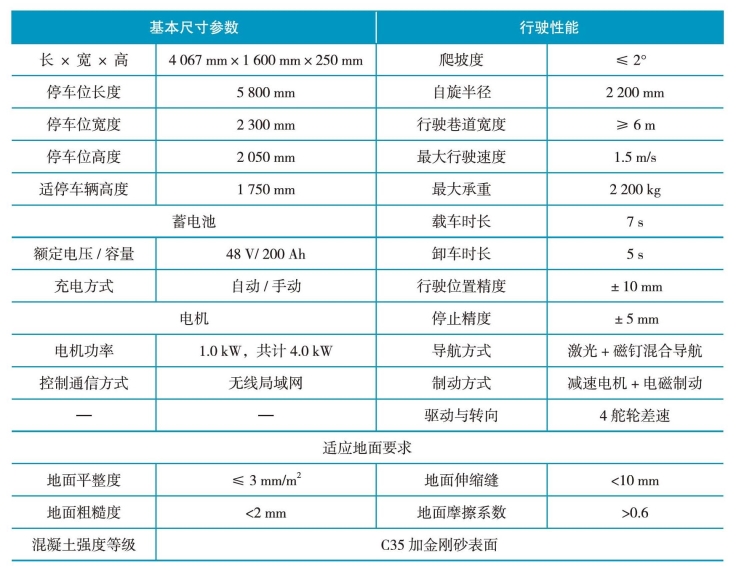 | 基本尺寸参数 | | 行驶性能 | |
|---|---|---|---|
| 长 × 宽 × 高 | 4 067 mm × 1 600 mm × 250 mm | 爬坡度 | ≤ 2° |
| 停车位长度 | 5 800 mm | 自旋半径 | 2 200 mm |
| 停车位宽度 | 2 300 mm | 行驶巷道宽度 | ≥ 6 m |
| 停车位高度 | 2 050 mm | 最大行驶速度 | 1.5 m/s |
| 适停车辆高度 | 1 750 mm | 最大承重 | 2 200 kg |
| 蓄电池 | | 载车时长 | 7 s |
| 额定电压 / 容量 | 48 V/ 200 Ah | 卸车时长 | 5 s |
| 充电方式 | 自动 / 手动 | 行驶位置精度 | ± 10 mm |
| 电机 | | 停止精度 | ± 5 mm |
| 电机功率 | 1.0 kW，共计 4.0 kW | 导航方式 | 激光 + 磁钉混合导航 |
| 控制通信方式 | 无线局域网 | 制动方式 | 减速电机 + 电磁制动 |
| — | — | 驱动与转向 | 4 舵轮差速 |
| 适应地面要求 | | | |
| 地面平整度 | ≤ 3 mm/m$^2$ | 地面伸缩缝 | <10 mm |
| 地面粗糙度 | <2 mm | 地面摩擦系数 | >0.6 |
| 混凝土强度等级 | C35 加金刚砂表面 | | |